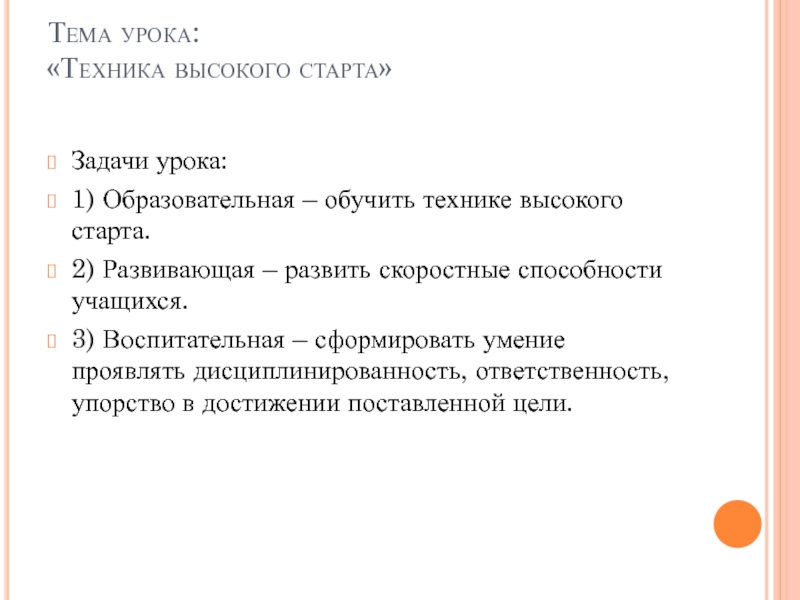 Тема урока:
«Техника высокого старта»

Задачи урока:

1) Образовательная – обучить технике высокого старта.

2) Развивающая – развить скоростные способности учащихся.

3) Воспитательная – сформировать умение проявлять дисциплинированность, ответственность, упорство в достижении поставленной цели.